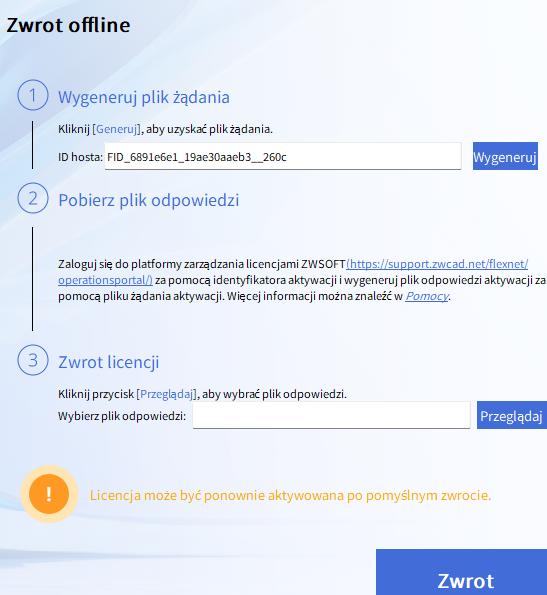 Zwrot offline

1 Wygeneruj plik żądania

Kliknij [Generuj], aby uzyskać plik żądania.

ID hosta: FID_6891e6e1_19ae30aaeb3__260c Wygeneruj

2 Pobierz plik odpowiedzi

Zaloguj się do platformy zarządzania licencjami ZWSOFT(https://support.zwcad.net/flexnet/operationsportal/) za pomocą identyfikatora aktywacji i wygeneruj plik odpowiedzi aktywacji za pomocą pliku żądania aktywacji. Więcej informacji można znaleźć w Pomocy.

3 Zwrot licencji

Kliknij przycisk [Przeglądaj], aby wybrać plik odpowiedzi.

Wybierz plik odpowiedzi: Przeglądaj

!

Licencja może być ponownie aktywowana po pomyślnym zwrocie.

Zwrot